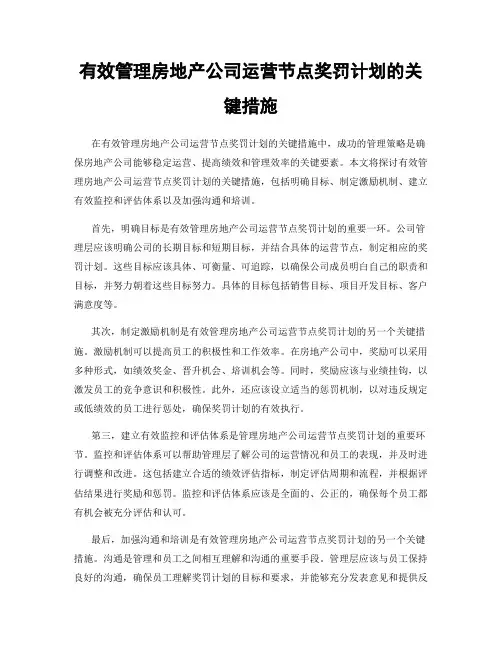 有效管理房地产公司运营节点奖罚计划的关键措施

在有效管理房地产公司运营节点奖罚计划的关键措施中，成功的管理策略是确保房地产公司能够稳定运营、提高绩效和管理效率的关键要素。本文将探讨有效管理房地产公司运营节点奖罚计划的关键措施，包括明确目标、制定激励机制、建立有效监控和评估体系以及加强沟通和培训。

首先，明确目标是有效管理房地产公司运营节点奖罚计划的重要一环。公司管理层应该明确公司的长期目标和短期目标，并结合具体的运营节点，制定相应的奖罚计划。这些目标应该具体、可衡量、可追踪，以确保公司成员明白自己的职责和目标，并努力朝着这些目标努力。具体的目标包括销售目标、项目开发目标、客户满意度等。

其次，制定激励机制是有效管理房地产公司运营节点奖罚计划的另一个关键措施。激励机制可以提高员工的积极性和工作效率。在房地产公司中，奖励可以采用多种形式，如绩效奖金、晋升机会、培训机会等。同时，奖励应该与业绩挂钩，以激发员工的竞争意识和积极性。此外，还应该设立适当的惩罚机制，以对违反规定或低绩效的员工进行惩处，确保奖罚计划的有效执行。

第三，建立有效监控和评估体系是管理房地产公司运营节点奖罚计划的重要环节。监控和评估体系可以帮助管理层了解公司的运营情况和员工的表现，并及时进行调整和改进。这包括建立合适的绩效评估指标，制定评估周期和流程，并根据评估结果进行奖励和惩罚。监控和评估体系应该是全面的、公正的，确保每个员工都有机会被充分评估和认可。

最后，加强沟通和培训是有效管理房地产公司运营节点奖罚计划的另一个关键措施。沟通是管理和员工之间相互理解和沟通的重要手段。管理层应该与员工保持良好的沟通，确保员工理解奖罚计划的目标和要求，并能够充分发表意见和提供反